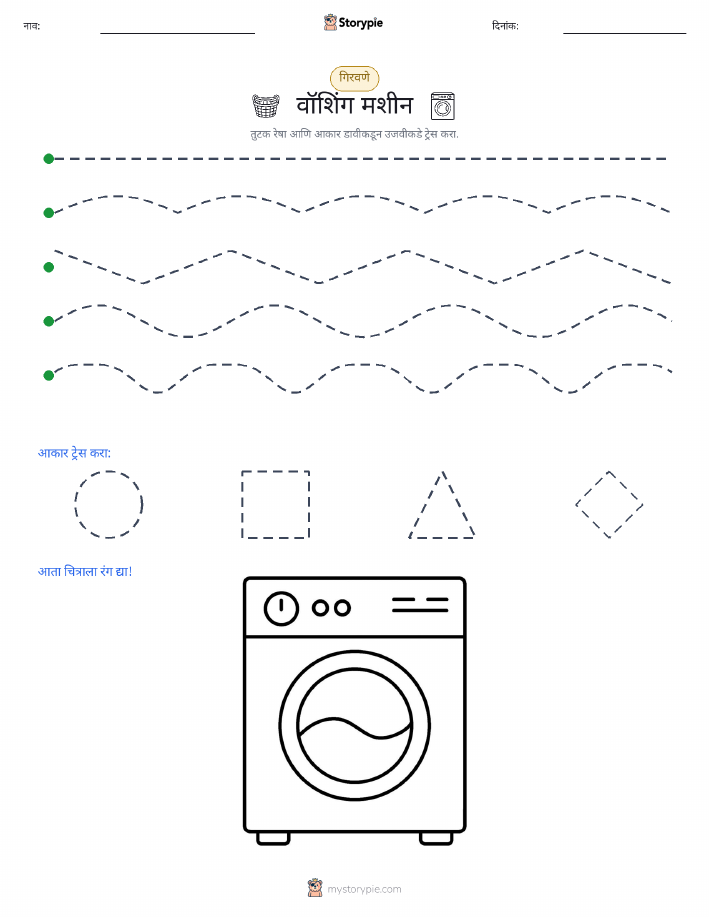 नाव: ____ Storypie दिनांक: ____

गिरवणे

वॉशिंग मशीन

तुटक रेषा आणि आकार डावीकडून उजवीकडे ट्रेस करा.

आकार ट्रेस करा:

आता चित्राला रंग द्या!

mystorypie.com